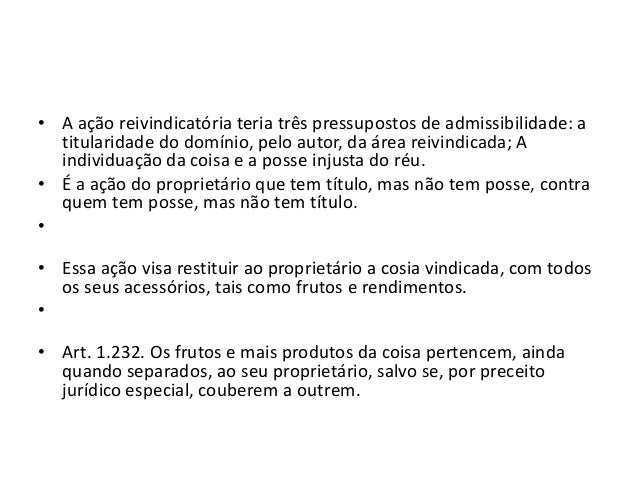 • A ação reivindicatória teria três pressupostos de admissibilidade: a titularidade do domínio, pelo autor, da área reivindicada; A individuação da coisa e a posse injusta do réu.
• É a ação do proprietário que tem título, mas não tem posse, contra quem tem posse, mas não tem título.
•
• Essa ação visa restituir ao proprietário a cosia vindicada, com todos os seus acessórios, tais como frutos e rendimentos.
•
• Art. 1.232. Os frutos e mais produtos da coisa pertencem, ainda quando separados, ao seu proprietário, salvo se, por preceito jurídico especial, couberem a outrem.